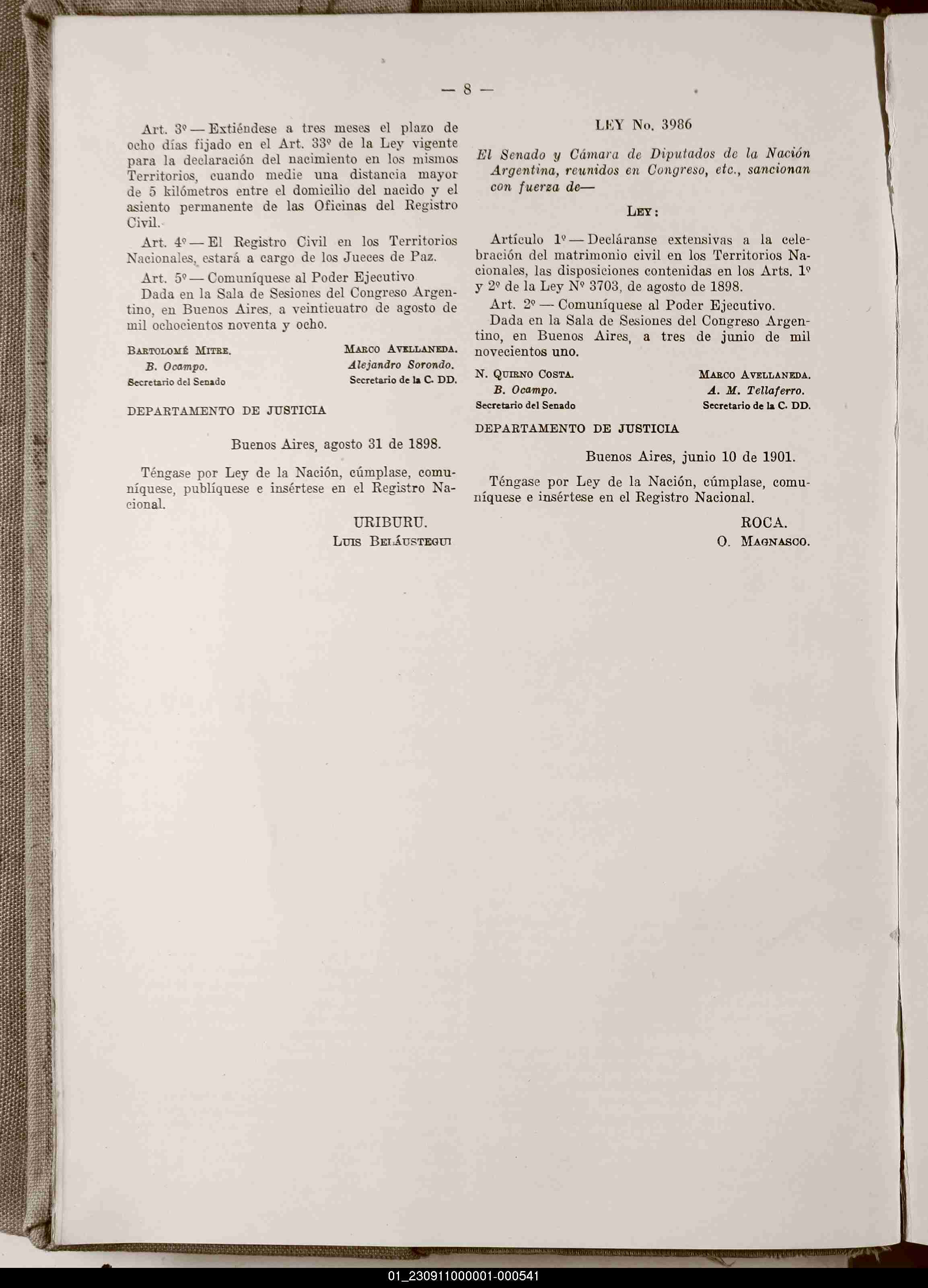 — 8 —

Art. 3º — Extiéndese a tres meses el plazo de ocho días fijado en el Art. 33º de la Ley vigente para la declaración del nacimiento en los mismos Territorios, cuando medie una distancia mayor de 5 kilómetros entre el domicilio del nacido y el asiento permanente de las Oficinas del Registro Civil.

Art. 4º — El Registro Civil en los Territorios Nacionales, estará a cargo de los Jueces de Paz.

Art. 5º — Comuníquese al Poder Ejecutivo

Dada en la Sala de Sesiones del Congreso Argentino, en Buenos Aires, a veinticuatro de agosto de mil ochocientos noventa y ocho.

BARTOLOMÉ MITRE.
B. Ocampo.
Secretario del Senado

MARCO AVELLANEDA.
Alejandro Sorondo.
Secretario de la C. DD.

DEPARTAMENTO DE JUSTICIA

Buenos Aires, agosto 31 de 1898.

Téngase por Ley de la Nación, cúmplase, comuníquese, publíquese e insértese en el Registro Nacional.

URIBURU.
LUIS BELÁUSTEGUI

LEY No. 3986

El Senado y Cámara de Diputados de la Nación Argentina, reunidos en Congreso, etc., sancionan con fuerza de—

LEY:

Artículo 1º — Decláranse extensivas a la celebración del matrimonio civil en los Territorios Nacionales, las disposiciones contenidas en los Arts. 1º y 2º de la Ley Nº 3703, de agosto de 1898.

Art. 2º — Comuníquese al Poder Ejecutivo.

Dada en la Sala de Sesiones del Congreso Argentino, en Buenos Aires, a tres de junio de mil novecientos uno.

N. QUIRNO COSTA.
B. Ocampo.
Secretario del Senado

MARCO AVELLANEDA.
A. M. Tellaferro.
Secretario de la C. DD.

DEPARTAMENTO DE JUSTICIA

Buenos Aires, junio 10 de 1901.

Téngase por Ley de la Nación, cúmplase, comuníquese e insértese en el Registro Nacional.

ROCA.
O. MAGNASCO.

01_230911000001-000541